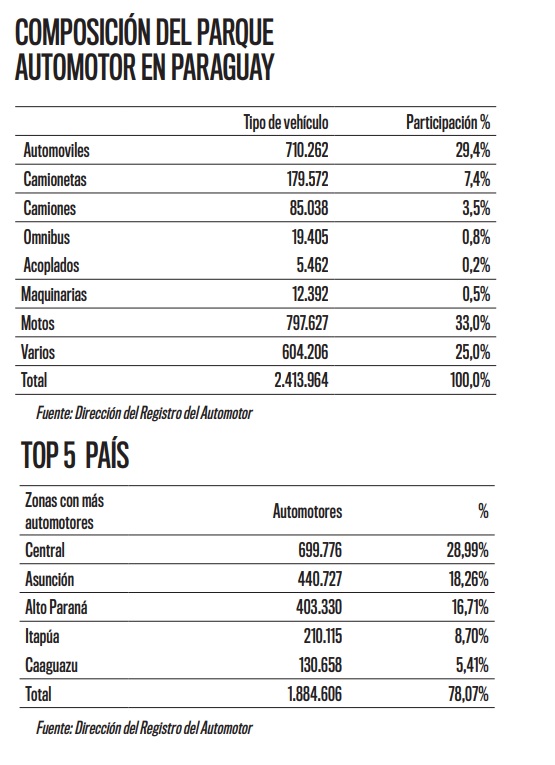 COMPOSICIÓN DEL PARQUE AUTOMOTOR EN PARAGUAY

| | Tipo de vehículo | Participación % |
|---|---|---|
| Automoviles | 710.262 | 29,4% |
| Camionetas | 179.572 | 7,4% |
| Camiones | 85.038 | 3,5% |
| Omnibus | 19.405 | 0,8% |
| Acoplados | 5.462 | 0,2% |
| Maquinarias | 12.392 | 0,5% |
| Motos | 797.627 | 33,0% |
| Varios | 604.206 | 25,0% |
| Total | 2.413.964 | 100,0% |

Fuente: Dirección del Registro del Automotor

TOP 5 PAÍS

| Zonas con más automotores | Automotores | % |
|---|---|---|
| Central | 699.776 | 28,99% |
| Asunción | 440.727 | 18,26% |
| Alto Paraná | 403.330 | 16,71% |
| Itapúa | 210.115 | 8,70% |
| Caaguazu | 130.658 | 5,41% |
| Total | 1.884.606 | 78,07% |

Fuente: Dirección del Registro del Automotor